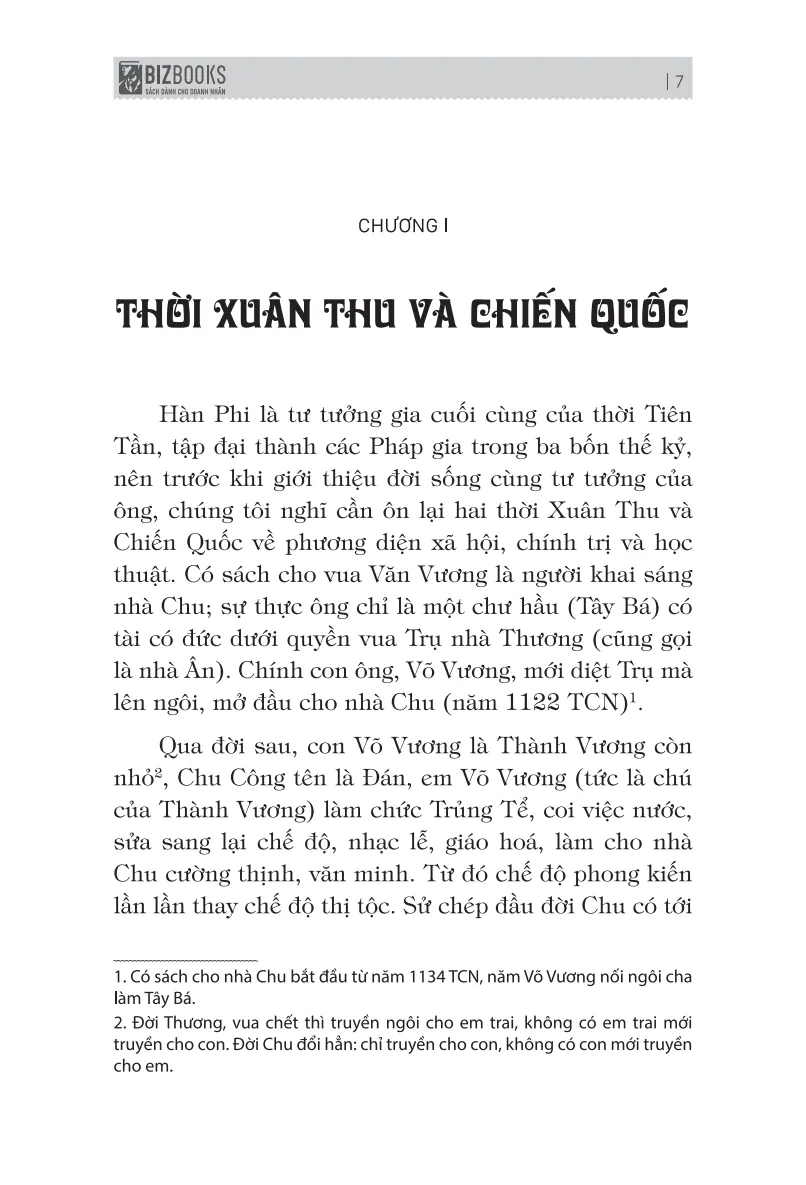 BIZBOOKS
SÁCH DÀNH CHO DOANH NHÂN

| 7

CHƯƠNG I

THỜI XUÂN THU VÀ CHIẾN QUỐC

Hàn Phi là tư tưởng gia cuối cùng của thời Tiên Tần, tập đại thành các Pháp gia trong ba bốn thế kỷ, nên trước khi giới thiệu đời sống cùng tư tưởng của ông, chúng tôi nghĩ cần ôn lại hai thời Xuân Thu và Chiến Quốc về phương diện xã hội, chính trị và học thuật. Có sách cho vua Văn Vương là người khai sáng nhà Chu; sự thực ông chỉ là một chư hầu (Tây Bá) có tài có đức dưới quyền vua Trụ nhà Thương (cũng gọi là nhà Ân). Chính con ông, Võ Vương, mới diệt Trụ mà lên ngôi, mở đầu cho nhà Chu (năm 1122 TCN)$^1$.

Qua đời sau, con Võ Vương là Thành Vương còn nhỏ$^2$, Chu Công tên là Đán, em Võ Vương (tức là chú của Thành Vương) làm chức Trủng Tể, coi việc nước, sửa sang lại chế độ, nhạc lễ, giáo hoá, làm cho nhà Chu cường thịnh, văn minh. Từ đó chế độ phong kiến lần lần thay chế độ thị tộc. Sử chép đầu đời Chu có tới

1. Có sách cho nhà Chu bắt đầu từ năm 1134 TCN, năm Võ Vương nối ngôi cha làm Tây Bá.
2. Đời Thương, vua chết thì truyền ngôi cho em trai, không có em trai mới truyền cho con. Đời Chu đổi hẳn: chỉ truyền cho con, không có con mới truyền cho em.